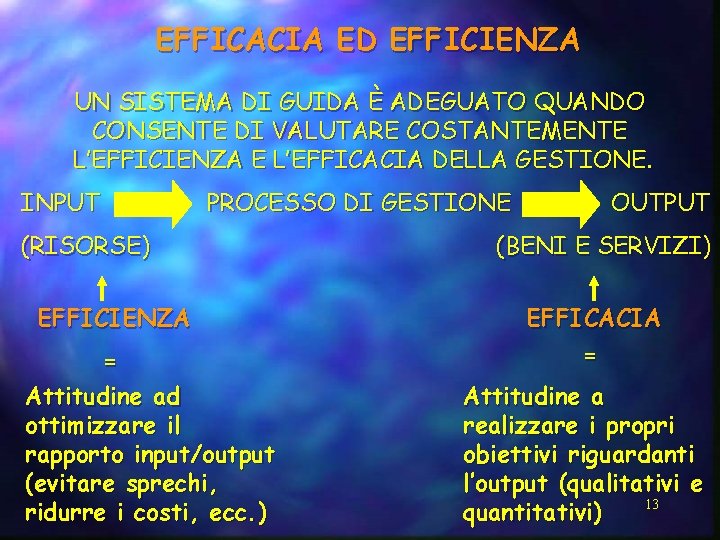 EFFICACIA ED EFFICIENZA

UN SISTEMA DI GUIDA È ADEGUATO QUANDO CONSENTE DI VALUTARE COSTANTEMENTE L'EFFICIENZA E L'EFFICACIA DELLA GESTIONE.

INPUT PROCESSO DI GESTIONE OUTPUT

(RISORSE) (BENI E SERVIZI)

EFFICIENZA

=

Attitudine ad ottimizzare il rapporto input/output (evitare sprechi, ridurre i costi, ecc.)

EFFICACIA

=

Attitudine a realizzare i propri obiettivi riguardanti l'output (qualitativi e quantitativi)

13